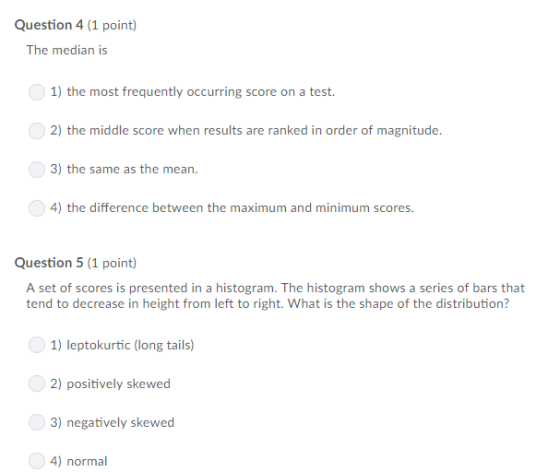 Question 4 (1 point)

The median is

1) the most frequently occurring score on a test.

2) the middle score when results are ranked in order of magnitude.

3) the same as the mean.

4) the difference between the maximum and minimum scores.

Question 5 (1 point)

A set of scores is presented in a histogram. The histogram shows a series of bars that tend to decrease in height from left to right. What is the shape of the distribution?

1) leptokurtic (long tails)

2) positively skewed

3) negatively skewed

4) normal